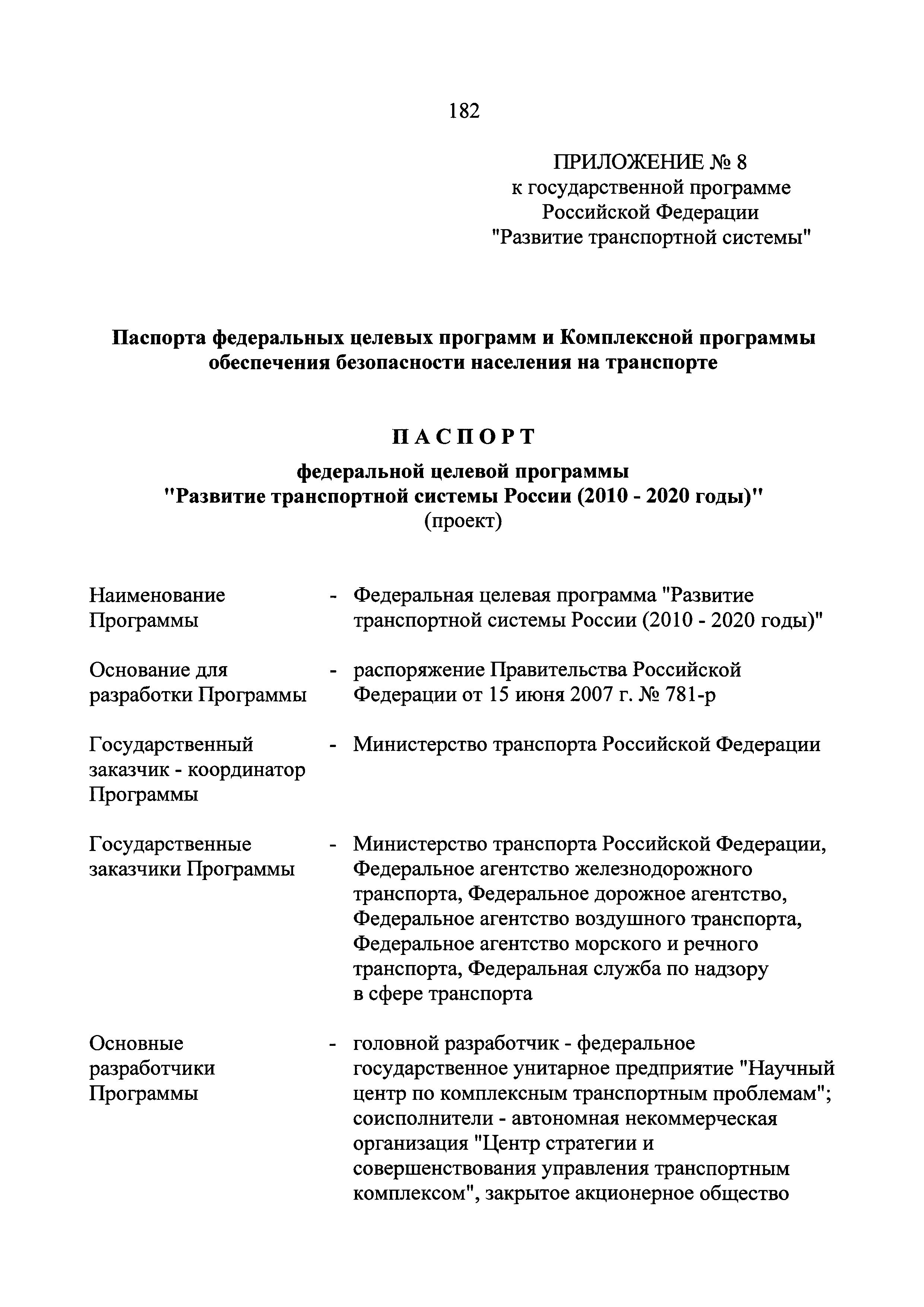 182

ПРИЛОЖЕНИЕ № 8
к государственной программе
Российской Федерации
"Развитие транспортной системы"

Паспорта федеральных целевых программ и Комплексной программы обеспечения безопасности населения на транспорте

П А С П О Р Т

федеральной целевой программы
"Развитие транспортной системы России (2010 - 2020 годы)"
(проект)

Наименование Программы - Федеральная целевая программа "Развитие транспортной системы России (2010 - 2020 годы)"

Основание для разработки Программы - распоряжение Правительства Российской Федерации от 15 июня 2007 г. № 781-р

Государственный заказчик - координатор Программы - Министерство транспорта Российской Федерации

Государственные заказчики Программы - Министерство транспорта Российской Федерации, Федеральное агентство железнодорожного транспорта, Федеральное дорожное агентство, Федеральное агентство воздушного транспорта, Федеральное агентство морского и речного транспорта, Федеральная служба по надзору в сфере транспорта

Основные разработчики Программы - головной разработчик - федеральное государственное унитарное предприятие "Научный центр по комплексным транспортным проблемам"; соисполнители - автономная некоммерческая организация "Центр стратегии и совершенствования управления транспортным комплексом", закрытое акционерное общество